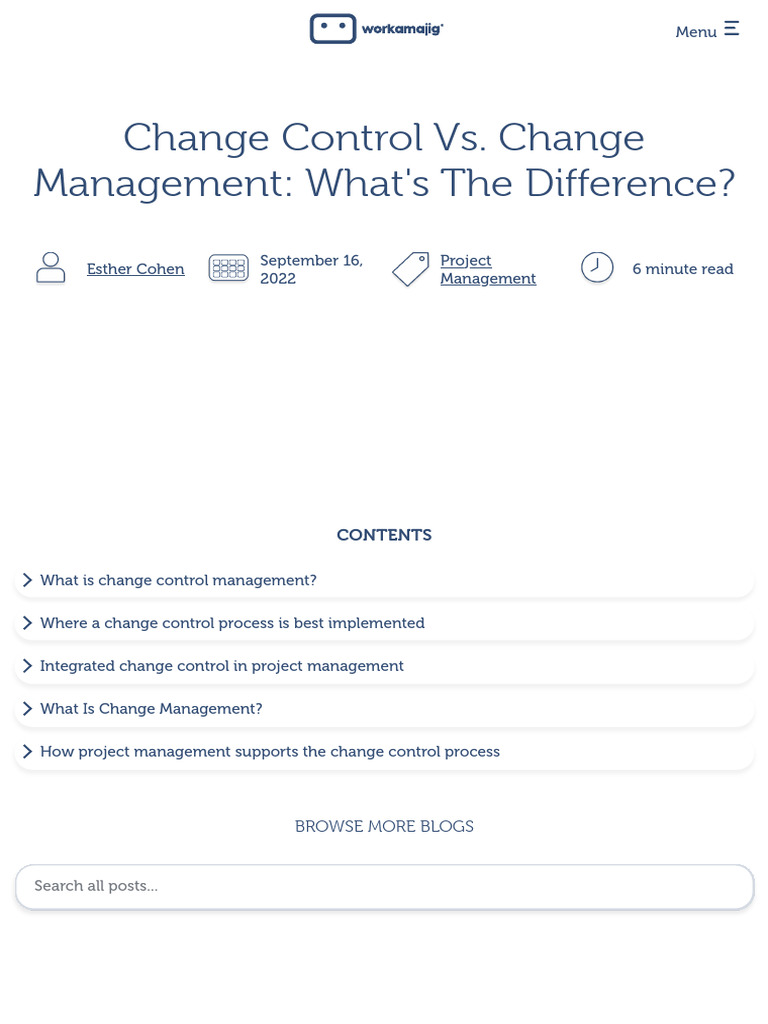 workamajig

Menu

Change Control Vs. Change Management: What's The Difference?

Esther Cohen

September 16, 2022

Project Management

6 minute read

CONTENTS

What is change control management?

Where a change control process is best implemented

Integrated change control in project management

What Is Change Management?

How project management supports the change control process

BROWSE MORE BLOGS

Search all posts...